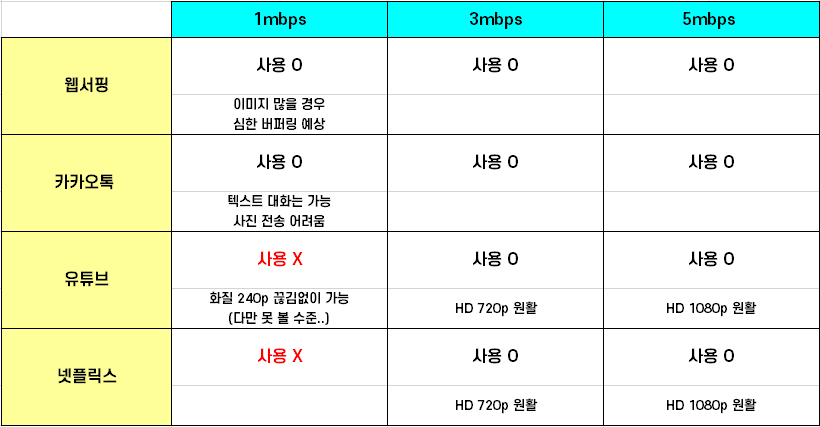 |  | 1mbps | 3mbps | 5mbps |
|---|---|---|---|
| 웹서핑 | 사용 O | 사용 O | 사용 O |
|  | 이미지 많을 경우 심한 버퍼링 예상 |  |  |
| 카카오톡 | 사용 O | 사용 O | 사용 O |
|  | 텍스트 대화는 가능 사진 전송 어려움 |  |  |
| 유튜브 | 사용 X | 사용 O | 사용 O |
|  | 화질 240p 끊김없이 가능 (다만 못 볼 수준..) | HD 720p 원활 | HD 1080p 원활 |
| 넷플릭스 | 사용 X | 사용 O | 사용 O |
|  |  | HD 720p 원활 | HD 1080p 원활 |